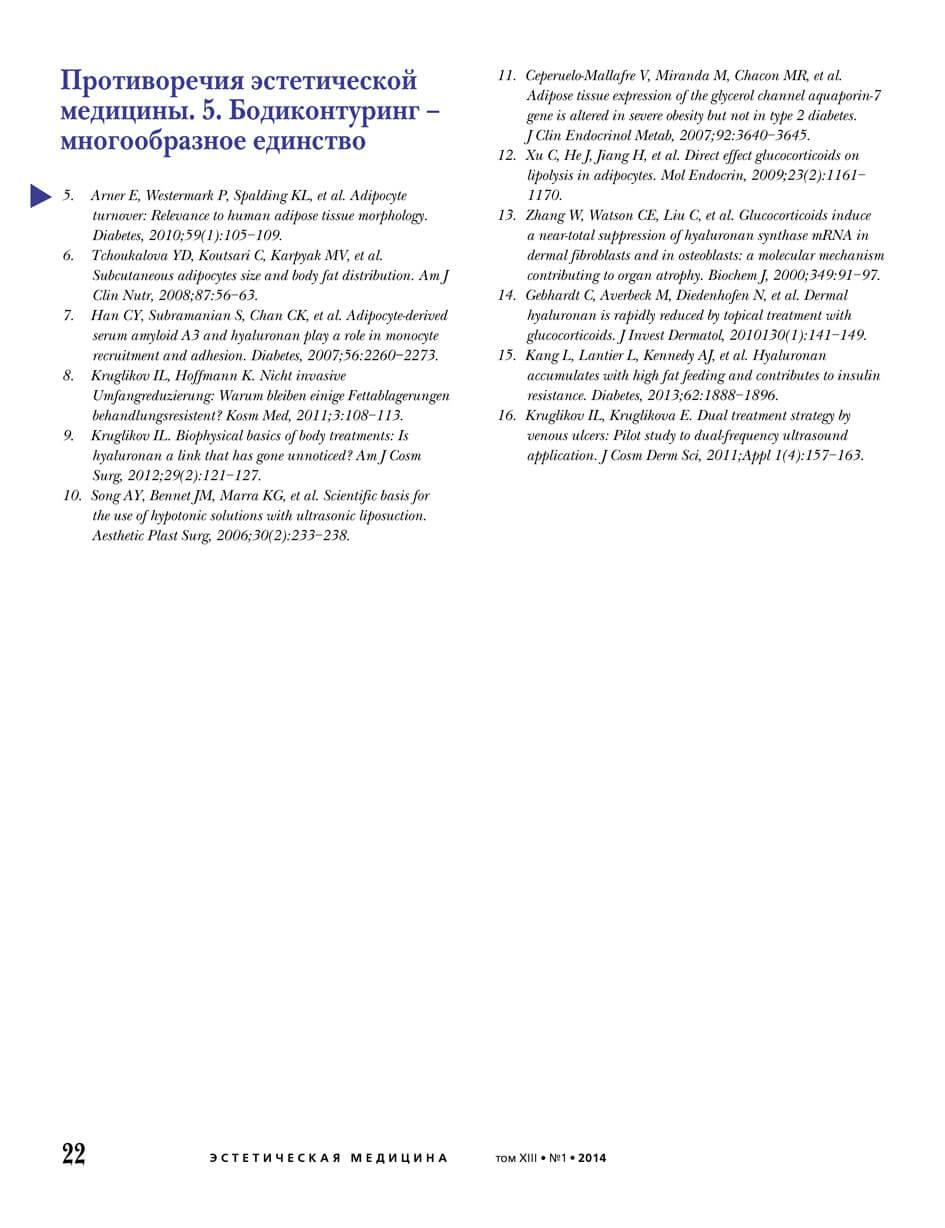 Противоречия эстетической медицины. 5. Бодиконтуринг – многообразное единство

5. Arner E, Westermark P, Spalding KL, et al. Adipocyte turnover: Relevance to human adipose tissue morphology. Diabetes, 2010;59(1):105–109.
6. Tchoukalova YD, Koutsari C, Karpyak MV, et al. Subcutaneous adipocytes size and body fat distribution. Am J Clin Nutr, 2008;87:56–63.
7. Han CY, Subramanian S, Chan CK, et al. Adipocyte-derived serum amyloid A3 and hyaluronan play a role in monocyte recruitment and adhesion. Diabetes, 2007;56:2260–2273.
8. Kruglikov IL, Hoffmann K. Nicht invasive Umfangreduzierung: Warum bleiben einige Fettablagerungen behandlungsresistent? Kosm Med, 2011;3:108–113.
9. Kruglikov IL. Biophysical basics of body treatments: Is hyaluronan a link that has gone unnoticed? Am J Cosm Surg, 2012;29(2):121–127.
10. Song AY, Bennet JM, Marra KG, et al. Scientific basis for the use of hypotonic solutions with ultrasonic liposuction. Aesthetic Plast Surg, 2006;30(2):233–238.
11. Ceperuelo-Mallafre V, Miranda M, Chacon MR, et al. Adipose tissue expression of the glycerol channel aquaporin-7 gene is altered in severe obesity but not in type 2 diabetes. J Clin Endocrinol Metab, 2007;92:3640–3645.
12. Xu C, He J, Jiang H, et al. Direct effect glucocorticoids on lipolysis in adipocytes. Mol Endocrin, 2009;23(2):1161–1170.
13. Zhang W, Watson CE, Liu C, et al. Glucocorticoids induce a near-total suppression of hyaluronan synthase mRNA in dermal fibroblasts and in osteoblasts: a molecular mechanism contributing to organ atrophy. Biochem J, 2000;349:91–97.
14. Gebhardt C, Averbeck M, Diedenhofen N, et al. Dermal hyaluronan is rapidly reduced by topical treatment with glucocorticoids. J Invest Dermatol, 2010130(1):141–149.
15. Kang L, Lantier L, Kennedy AJ, et al. Hyaluronan accumulates with high fat feeding and contributes to insulin resistance. Diabetes, 2013;62:1888–1896.
16. Kruglikov IL, Kruglikova E. Dual treatment strategy by venous ulcers: Pilot study to dual-frequency ultrasound application. J Cosm Derm Sci, 2011;Appl 1(4):157–163.

22 ЭСТЕТИЧЕСКАЯ МЕДИЦИНА том XIII • №1 • 2014